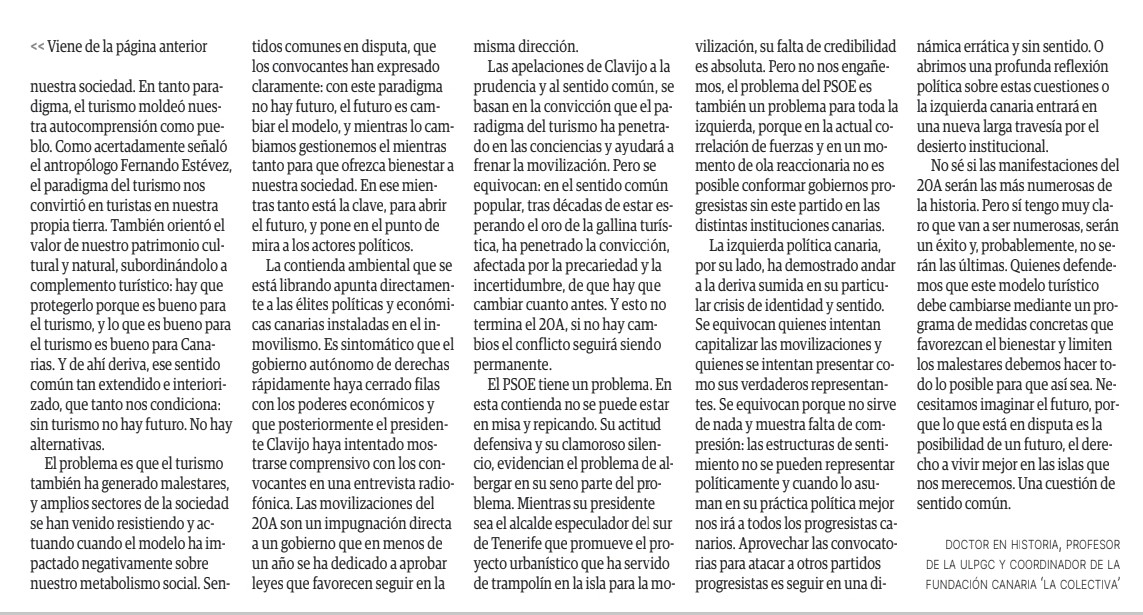 << Viene de la página anterior

nuestra sociedad. En tanto paradigma, el turismo moldeó nuestra autocomprensión como pueblo. Como acertadamente señaló el antropólogo Fernando Estévez, el paradigma del turismo nos convirtió en turistas en nuestra propia tierra. También orientó el valor de nuestro patrimonio cultural y natural, subordinándolo a complemento turístico: hay que protegerlo porque es bueno para el turismo, y lo que es bueno para el turismo es bueno para Canarias. Y de ahí deriva, ese sentido común tan extendido e interiorizado, que tanto nos condiciona: sin turismo no hay futuro. No hay alternativas.

El problema es que el turismo también ha generado malestares, y amplios sectores de la sociedad se han venido resistiendo y actuando cuando el modelo ha impactado negativamente sobre nuestro metabolismo social. Sentidos comunes en disputa, que los convocantes han expresado claramente: con este paradigma no hay futuro, el futuro es cambiar el modelo, y mientras lo cambiamos gestionemos el mientras tanto para que ofrezca bienestar a nuestra sociedad. En ese mientras tanto está la clave, para abrir el futuro, y pone en el punto de mira a los actores políticos.

La contienda ambiental que se está librando apunta directamente a las élites políticas y económicas canarias instaladas en el inmovilismo. Es sintomático que el gobierno autónomo de derechas rápidamente haya cerrado filas con los poderes económicos y que posteriormente el presidente Clavijo haya intentado mostrarse comprensivo con los convocantes en una entrevista radiofónica. Las movilizaciones del 20A son un impugnación directa a un gobierno que en menos de un año se ha dedicado a aprobar leyes que favorecen seguir en la misma dirección.

Las apelaciones de Clavijo a la prudencia y al sentido común, se basan en la convicción que el paradigma del turismo ha penetrado en las conciencias y ayudará a frenar la movilización. Pero se equivocan: en el sentido común popular, tras décadas de estar esperando el oro de la gallina turística, ha penetrado la convicción, afectada por la precariedad y la incertidumbre, de que hay que cambiar cuanto antes. Y esto no termina el 20A, si no hay cambios el conflicto seguirá siendo permanente.

El PSOE tiene un problema. En esta contienda no se puede estar en misa y repicando. Su actitud defensiva y su clamoroso silencio, evidencian el problema de albergar en su seno parte del problema. Mientras su presidente sea el alcalde especulador del sur de Tenerife que promueve el proyecto urbanístico que ha servido de trampolín en la isla para la movilización, su falta de credibilidad es absoluta. Pero no nos engañemos, el problema del PSOE es también un problema para toda la izquierda, porque en la actual correlación de fuerzas y en un momento de ola reaccionaria no es posible conformar gobiernos progresistas sin este partido en las distintas instituciones canarias.

La izquierda política canaria, por su lado, ha demostrado andar a la deriva sumida en su particular crisis de identidad y sentido. Se equivocan quienes intentan capitalizar las movilizaciones y quienes se intentan presentar como sus verdaderos representantes. Se equivocan porque no sirve de nada y muestra falta de compresión: las estructuras de sentimiento no se pueden representar políticamente y cuando lo asuman en su práctica política mejor nos irá a todos los progresistas canarios. Aprovechar las convocatorias para atacar a otros partidos progresistas es seguir en una dinámica errática y sin sentido. O abrimos una profunda reflexión política sobre estas cuestiones o la izquierda canaria entrará en una nueva larga travesía por el desierto institucional.

No sé si las manifestaciones del 20A serán las más numerosas de la historia. Pero sí tengo muy claro que van a ser numerosas, serán un éxito y, probablemente, no serán las últimas. Quienes defendemos que este modelo turístico debe cambiarse mediante un programa de medidas concretas que favorezcan el bienestar y limiten los malestares debemos hacer todo lo posible para que así sea. Necesitamos imaginar el futuro, porque lo que está en disputa es la posibilidad de un futuro, el derecho a vivir mejor en las islas que nos merecemos. Una cuestión de sentido común.

DOCTOR EN HISTORIA, PROFESOR DE LA ULPGC Y COORDINADOR DE LA FUNDACIÓN CANARIA 'LA COLECTIVA'